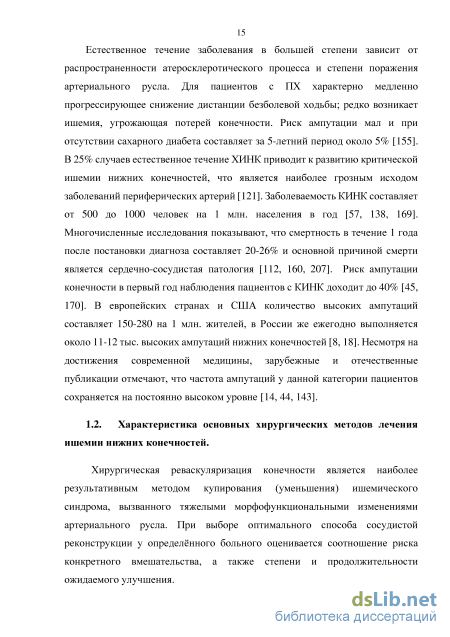 15

Естественное течение заболевания в большей степени зависит от распространенности атеросклеротического процесса и степени поражения артериального русла. Для пациентов с ПХ характерно медленно прогрессирующее снижение дистанции безболевой ходьбы; редко возникает ишемия, угрожающая потерей конечности. Риск ампутации мал и при отсутствии сахарного диабета составляет за 5-летний период около 5% [155]. В 25% случаев естественное течение ХИНК приводит к развитию критической ишемии нижних конечностей, что является наиболее грозным исходом заболеваний периферических артерий [121]. Заболеваемость КИНК составляет от 500 до 1000 человек на 1 млн. населения в год [57, 138, 169]. Многочисленные исследования показывают, что смертность в течение 1 года после постановки диагноза составляет 20-26% и основной причиной смерти является сердечно-сосудистая патология [112, 160, 207]. Риск ампутации конечности в первый год наблюдения пациентов с КИНК доходит до 40% [45, 170]. В европейских странах и США количество высоких ампутаций составляет 150-280 на 1 млн. жителей, в России же ежегодно выполняется около 11-12 тыс. высоких ампутаций нижних конечностей [8, 18]. Несмотря на достижения современной медицины, зарубежные и отечественные публикации отмечают, что частота ампутаций у данной категории пациентов сохраняется на постоянно высоком уровне [14, 44, 143].

1.2. Характеристика основных хирургических методов лечения ишемии нижних конечностей.

Хирургическая реваскуляризация конечности является наиболее результативным методом купирования (уменьшения) ишемического синдрома, вызванного тяжелыми морфофункциональными изменениями артериального русла. При выборе оптимального способа сосудистой реконструкции у определённого больного оценивается соотношение риска конкретного вмешательства, а также степени и продолжительности ожидаемого улучшения.

dsLib.net
библиотека диссертаций